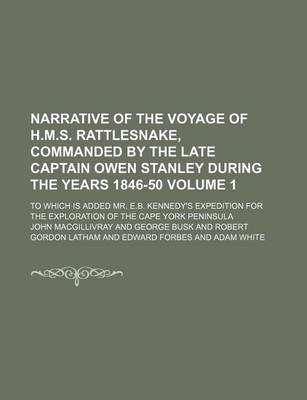 NARRATIVE OF THE VOYAGE OF H.M.S. RATTLESNAKE, COMMANDED BY THE LATE CAPTAIN OWEN STANLEY DURING THE YEARS 1846-50 VOLUME 1

TO WHICH IS ADDED MR. E.B. KENNEDY'S EXPEDITION FOR THE EXPLORATION OF THE CAPE YORK PENINSULA

JOHN MACGILLIVRAY AND GEORGE BUSK AND ROBERT GORDON LATHAM AND EDWARD FORBES AND ADAM WHITE